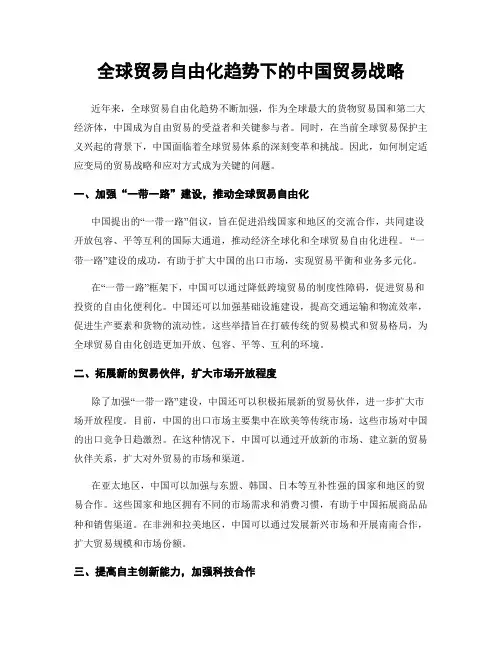 全球贸易自由化趋势下的中国贸易战略

近年来，全球贸易自由化趋势不断加强，作为全球最大的货物贸易国和第二大经济体，中国成为自由贸易的受益者和关键参与者。同时，在当前全球贸易保护主义兴起的背景下，中国面临着全球贸易体系的深刻变革和挑战。因此，如何制定适应变局的贸易战略和应对方式成为关键的问题。

一、加强“一带一路”建设，推动全球贸易自由化

中国提出的“一带一路”倡议，旨在促进沿线国家和地区的交流合作，共同建设开放包容、平等互利的国际大通道，推动经济全球化和全球贸易自由化进程。“一带一路”建设的成功，有助于扩大中国的出口市场，实现贸易平衡和业务多元化。

在“一带一路”框架下，中国可以通过降低跨境贸易的制度性障碍，促进贸易和投资的自由化便利化。中国还可以加强基础设施建设，提高交通运输和物流效率，促进生产要素和货物的流动性。这些举措旨在打破传统的贸易模式和贸易格局，为全球贸易自由化创造更加开放、包容、平等、互利的环境。

二、拓展新的贸易伙伴，扩大市场开放程度

除了加强“一带一路”建设，中国还可以积极拓展新的贸易伙伴，进一步扩大市场开放程度。目前，中国的出口市场主要集中在欧美等传统市场，这些市场对中国的出口竞争日趋激烈。在这种情况下，中国可以通过开放新的市场、建立新的贸易伙伴关系，扩大对外贸易的市场和渠道。

在亚太地区，中国可以加强与东盟、韩国、日本等互补性强的国家和地区的贸易合作。这些国家和地区拥有不同的市场需求和消费习惯，有助于中国拓展商品品种和销售渠道。在非洲和拉美地区，中国可以通过发展新兴市场和开展南南合作，扩大贸易规模和市场份额。

三、提高自主创新能力，加强科技合作